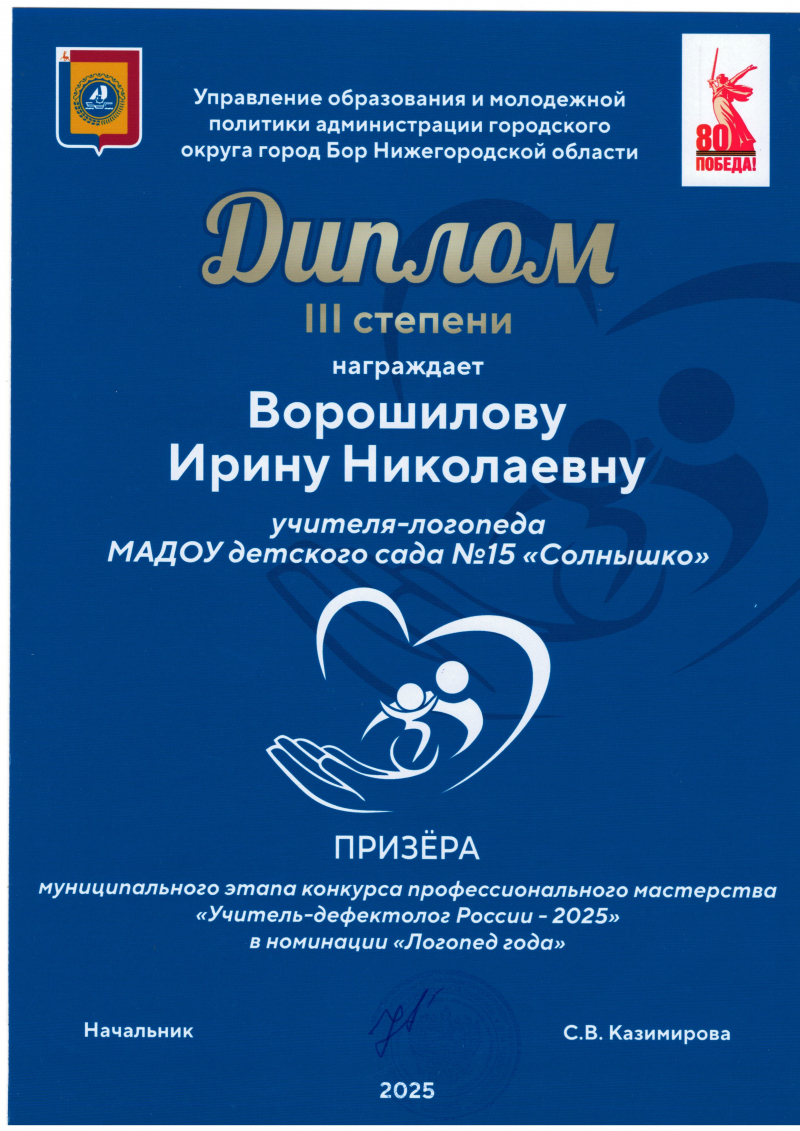 Управление образования и молодежной политики администрации городского округа город Бор Нижегородской области

80 ПОБЕДА!

Диплом

III степени

награждает

Ворошилову Ирину Николаевну

учителя-логопеда
МАДОУ детского сада №15 «Солнышко»

ПРИЗЁРА

муниципального этапа конкурса профессионального мастерства «Учитель-дефектолог России - 2025» в номинации «Логопед года»

Начальник

С.В. Казимирова

2025